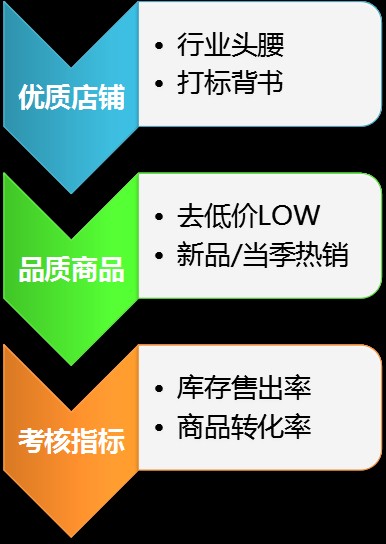 优质店铺

• 行业头腰
• 打标背书

品质商品

• 去低价LOW
• 新品/当季热销

考核指标

• 库存售出率
• 商品转化率